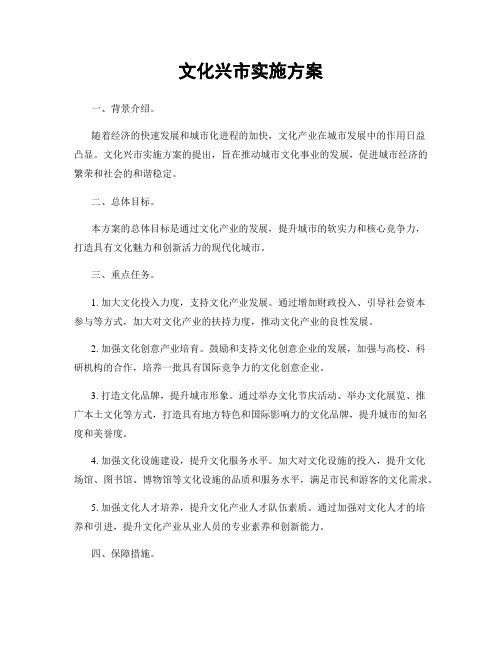 文化兴市实施方案

一、背景介绍。

随着经济的快速发展和城市化进程的加快，文化产业在城市发展中的作用日益凸显。文化兴市实施方案的提出，旨在推动城市文化事业的发展，促进城市经济的繁荣和社会的和谐稳定。

二、总体目标。

本方案的总体目标是通过文化产业的发展，提升城市的软实力和核心竞争力，打造具有文化魅力和创新活力的现代化城市。

三、重点任务。

1. 加大文化投入力度，支持文化产业发展。通过增加财政投入、引导社会资本参与等方式，加大对文化产业的扶持力度，推动文化产业的良性发展。

2. 加强文化创意产业培育。鼓励和支持文化创意企业的发展，加强与高校、科研机构的合作，培养一批具有国际竞争力的文化创意企业。

3. 打造文化品牌，提升城市形象。通过举办文化节庆活动、举办文化展览、推广本土文化等方式，打造具有地方特色和国际影响力的文化品牌，提升城市的知名度和美誉度。

4. 加强文化设施建设，提升文化服务水平。加大对文化设施的投入，提升文化场馆、图书馆、博物馆等文化设施的品质和服务水平，满足市民和游客的文化需求。

5. 加强文化人才培养，提升文化产业人才队伍素质。通过加强对文化人才的培养和引进，提升文化产业从业人员的专业素养和创新能力。

四、保障措施。